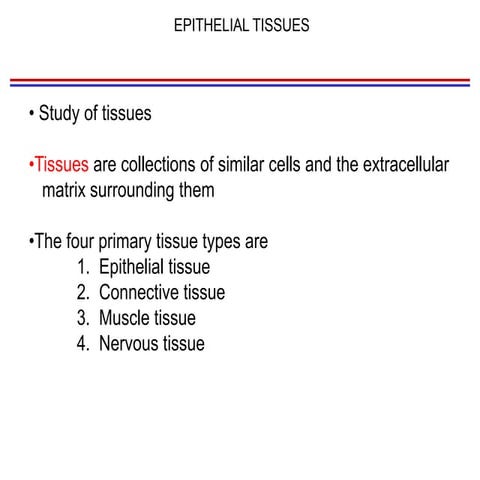 EPITHELIAL TISSUES

• Study of tissues

•Tissues are collections of similar cells and the extracellular matrix surrounding them

•The four primary tissue types are
1. Epithelial tissue
2. Connective tissue
3. Muscle tissue
4. Nervous tissue